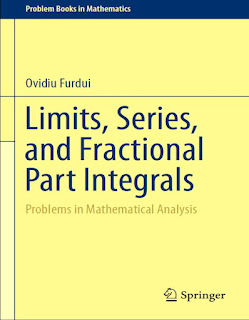 Problem Books in Mathematics

Ovidiu Furdui

Limits, Series, and Fractional Part Integrals

Problems in Mathematical Analysis

Springer